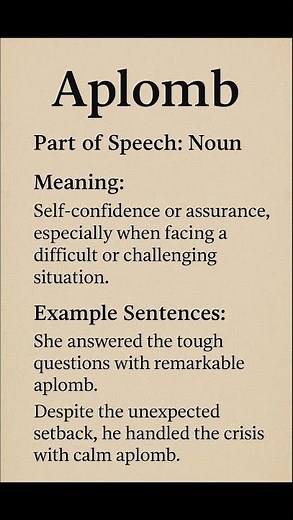 Aplomb

Part of Speech: Noun

Meaning:

Self-confidence or assurance, especially when facing a difficult or challenging situation.

Example Sentences:

She answered the tough questions with remarkable aplomb.

Despite the unexpected setback, he handled the crisis with calm aplomb.